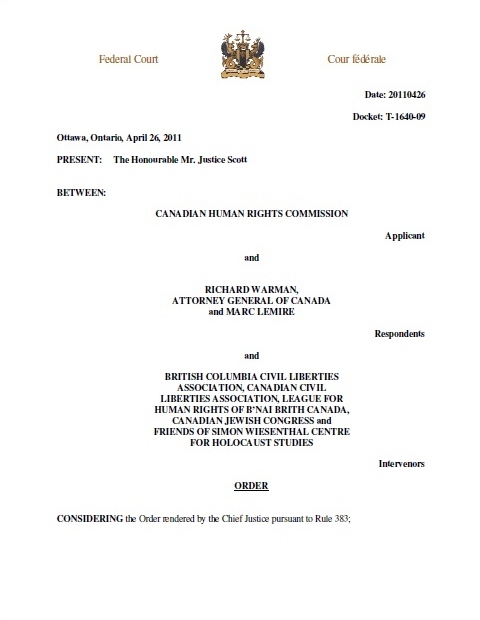 Federal Court

Cour fédérale

Date: 20110426

Docket: T-1640-09

Ottawa, Ontario, April 26, 2011

PRESENT: The Honourable Mr. Justice Scott

BETWEEN:

CANADIAN HUMAN RIGHTS COMMISSION

Applicant

and

RICHARD WARMAN, ATTORNEY GENERAL OF CANADA and MARC LEMIRE

Respondents

and

BRITISH COLUMBIA CIVIL LIBERTIES ASSOCIATION, CANADIAN CIVIL LIBERTIES ASSOCIATION, LEAGUE FOR HUMAN RIGHTS OF B'NAI BRITH CANADA, CANADIAN JEWISH CONGRESS and FRIENDS OF SIMON WIESENTHAL CENTRE FOR HOLOCAUST STUDIES

Intervenors

ORDER

CONSIDERING the Order rendered by the Chief Justice pursuant to Rule 383;